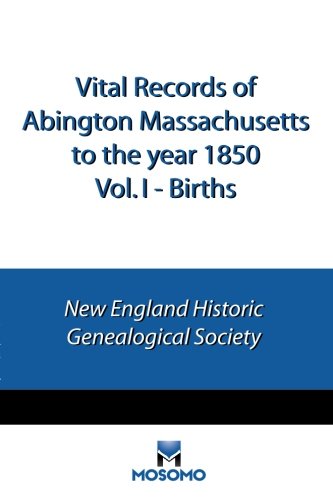 Vital Records of Abington Massachusetts to the year 1850 Vol. I - Births

New England Historic Genealogical Society

MOSOMO